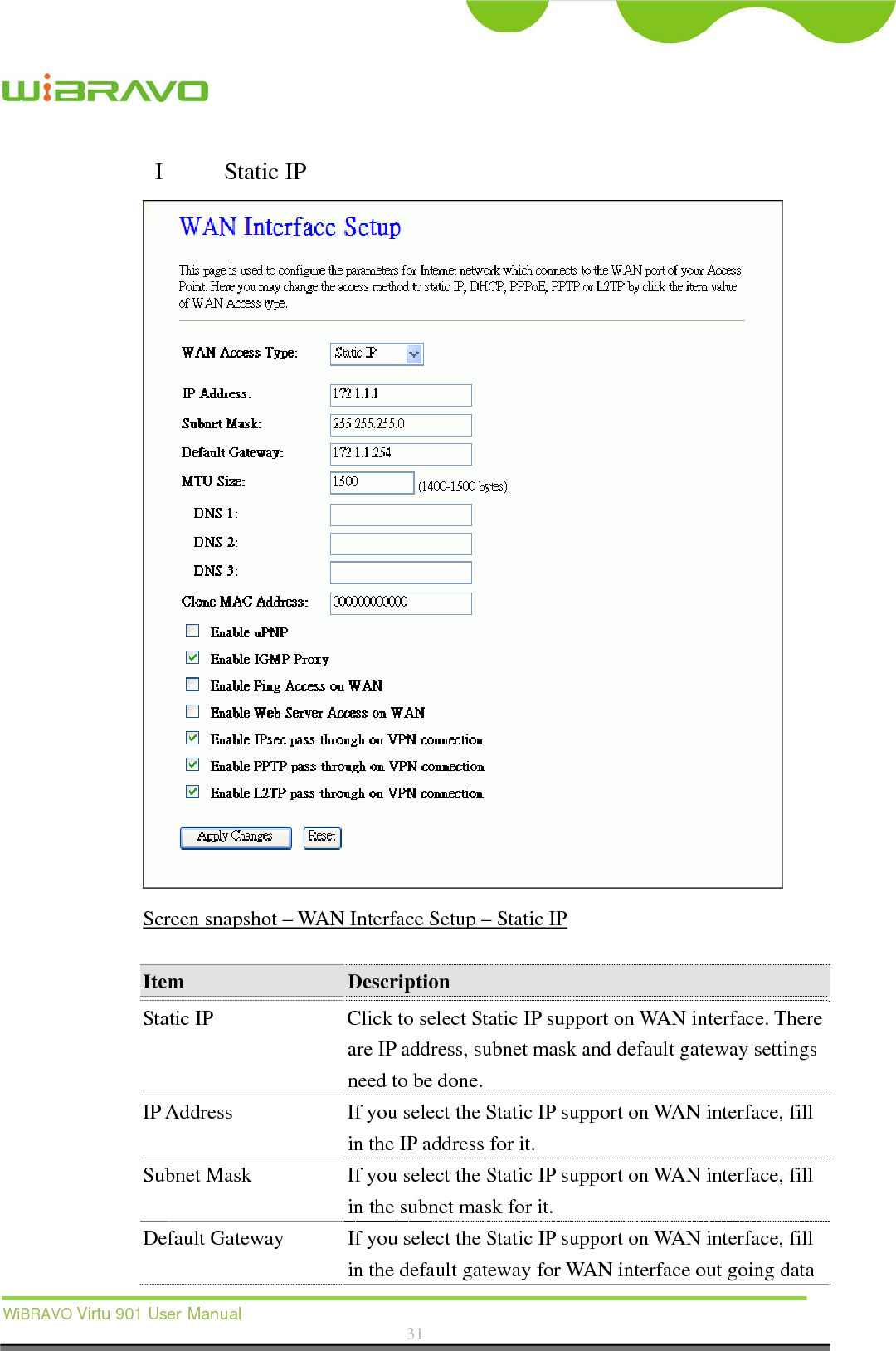 WiBRAVO

I Static IP

WAN Interface Setup

This page is used to configure the parameters for Internet network which connects to the WAN port of your Access Point. Here you may change the access method to static IP, DHCP, PPPoE, PPTP or L2TP by click the item value of WAN Access type.

WAN Access Type: Static IP

IP Address: 172.1.1.1

Subnet Mask: 255.255.255.0

Default Gateway: 172.1.1.254

MTU Size: 1500 (1400-1500 bytes)

DNS 1:

DNS 2:

DNS 3:

Clone MAC Address: 000000000000

Enable uPNP

Enable IGMP Proxy

Enable Ping Access on WAN

Enable Web Server Access on WAN

Enable IPsec pass through on VPN connection

Enable PPTP pass through on VPN connection

Enable L2TP pass through on VPN connection

Apply Changes Reset

Screen snapshot – WAN Interface Setup – Static IP

| Item | Description |
|---|---|
| Static IP | Click to select Static IP support on WAN interface. There are IP address, subnet mask and default gateway settings need to be done. |
| IP Address | If you select the Static IP support on WAN interface, fill in the IP address for it. |
| Subnet Mask | If you select the Static IP support on WAN interface, fill in the subnet mask for it. |
| Default Gateway | If you select the Static IP support on WAN interface, fill in the default gateway for WAN interface out going data |

WiBRAVO Virtu 901 User Manual

31